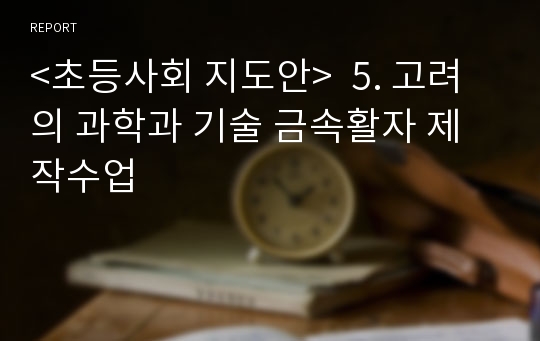 REPORT

<초등사회 지도안> 5. 고려의 과학과 기술 금속활자 제작수업